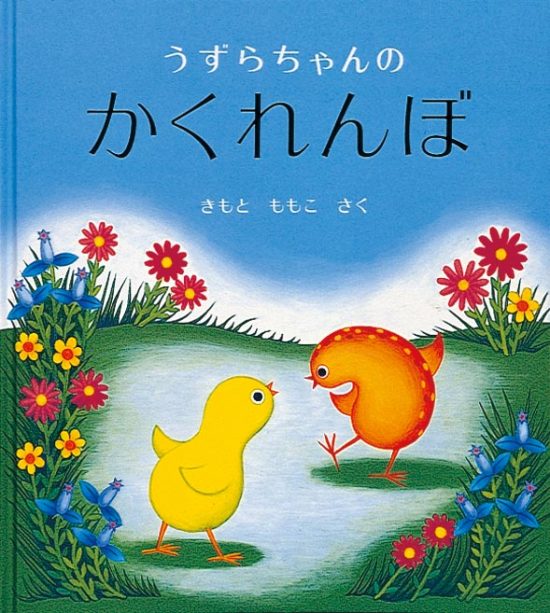 うずらちゃんの
かくれんぼ

きもと　ももこ　さく